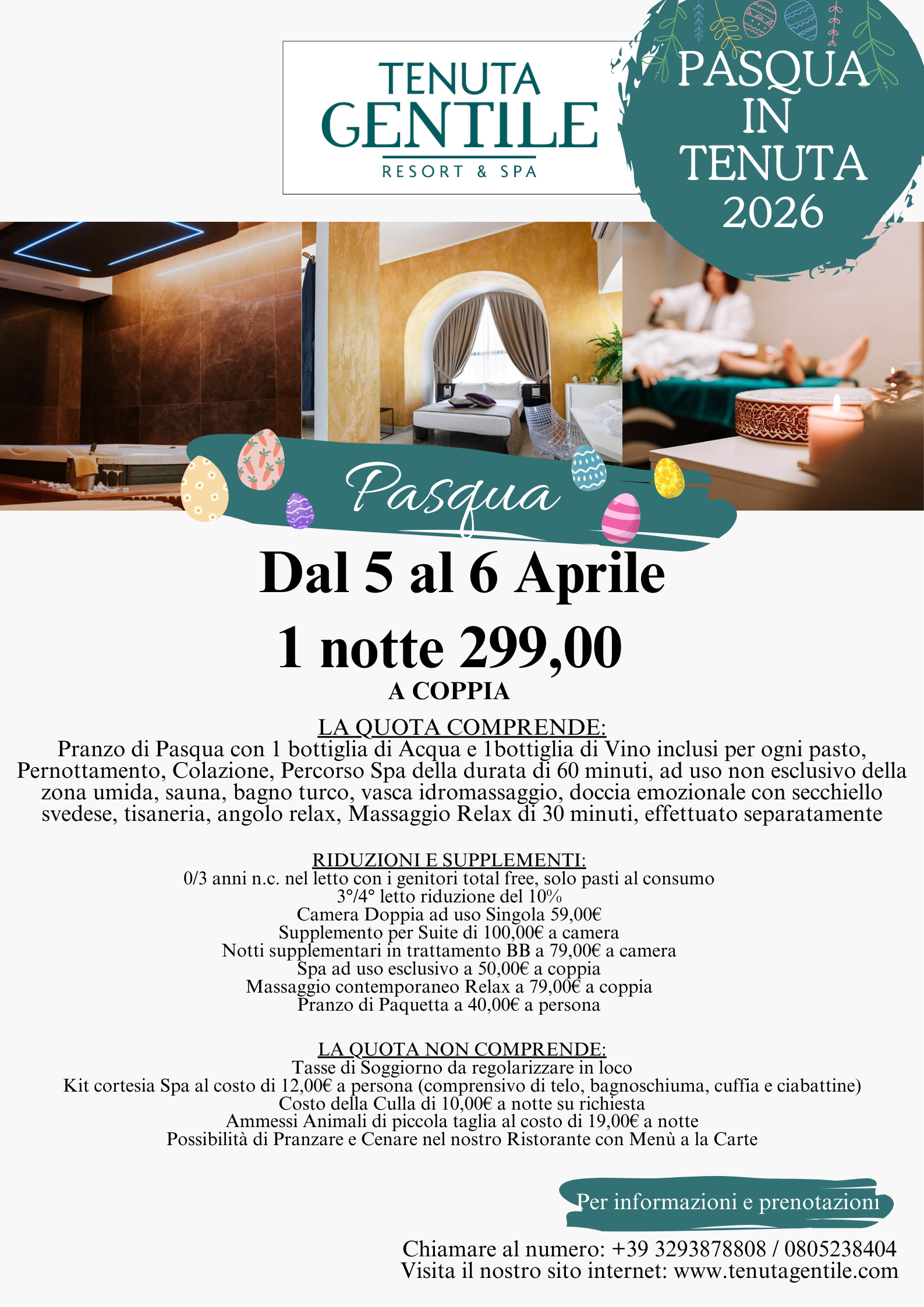 TENUTA
GENTILE
RESORT & SPA

PASQUA
IN
TENUTA
2026

Pasqua

Dal 5 al 6 Aprile

1 notte 299,00
A COPPIA

LA QUOTA COMPRENDE:
Pranzo di Pasqua con 1 bottiglia di Acqua e 1bottiglia di Vino inclusi per ogni pasto, Pernottamento, Colazione, Percorso Spa della durata di 60 minuti, ad uso non esclusivo della zona umida, sauna, bagno turco, vasca idromassaggio, doccia emozionale con secchiello svedese, tisaneria, angolo relax, Massaggio Relax di 30 minuti, effettuato separatamente

RIDUZIONI E SUPPLEMENTI:
0/3 anni n.c. nel letto con i genitori total free, solo pasti al consumo
3°/4° letto riduzione del 10%
Camera Doppia ad uso Singola 59,00€
Supplemento per Suite di 100,00€ a camera
Notti supplementari in trattamento BB a 79,00€ a camera
Spa ad uso esclusivo a 50,00€ a coppia
Massaggio contemporaneo Relax a 79,00€ a coppia
Pranzo di Paquetta a 40,00€ a persona

LA QUOTA NON COMPRENDE:
Tasse di Soggiorno da regolarizzare in loco
Kit cortesia Spa al costo di 12,00€ a persona (comprensivo di telo, bagnoschiuma, cuffia e ciabattine)
Costo della Culla di 10,00€ a notte su richiesta
Ammessi Animali di piccola taglia al costo di 19,00€ a notte
Possibilità di Pranzare e Cenare nel nostro Ristorante con Menù a la Carte

Per informazioni e prenotazioni

Chiamare al numero: +39 3293878808 / 0805238404
Visita il nostro sito internet: www.tenutagentile.com